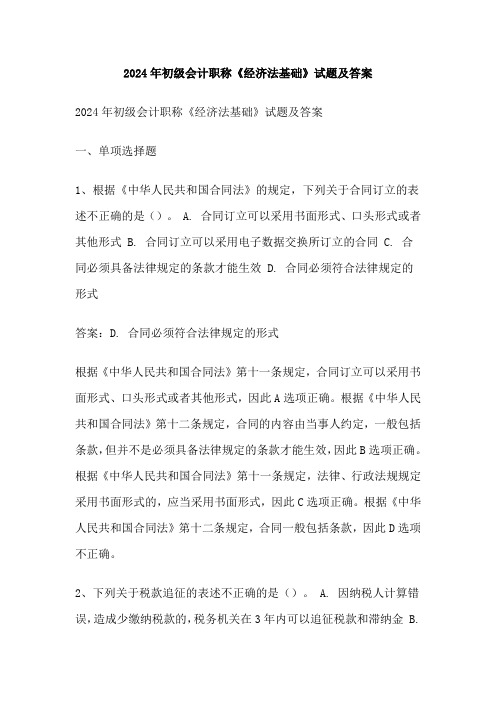 2024年初级会计职称《经济法基础》试题及答案

2024年初级会计职称《经济法基础》试题及答案

一、单项选择题

1、根据《中华人民共和国合同法》的规定，下列关于合同订立的表述不正确的是（）。 A. 合同订立可以采用书面形式、口头形式或者其他形式 B. 合同订立可以采用电子数据交换所订立的合同 C. 合同必须具备法律规定的条款才能生效 D. 合同必须符合法律规定的形式

答案：D. 合同必须符合法律规定的形式

根据《中华人民共和国合同法》第十一条规定，合同订立可以采用书面形式、口头形式或者其他形式，因此A选项正确。根据《中华人民共和国合同法》第十二条规定，合同的内容由当事人约定，一般包括条款，但并不是必须具备法律规定的条款才能生效，因此B选项正确。根据《中华人民共和国合同法》第十一条规定，法律、行政法规规定采用书面形式的，应当采用书面形式，因此C选项正确。根据《中华人民共和国合同法》第十二条规定，合同一般包括条款，因此D选项不正确。

2、下列关于税款追征的表述不正确的是（）。 A. 因纳税人计算错误，造成少缴纳税款的，税务机关在3年内可以追征税款和滞纳金 B.